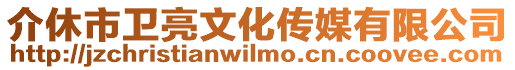 介休市卫亮文化传媒有限公司
http://jzchristianwilmo.cn.coovee.com